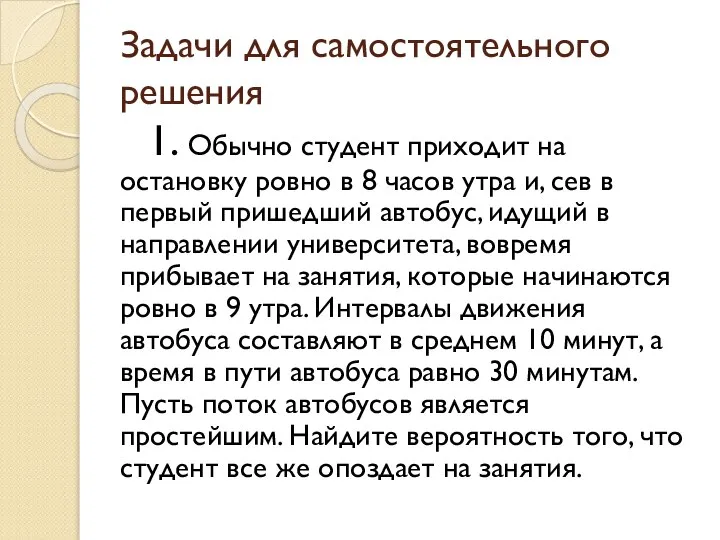 Задачи для самостоятельного решения

1. Обычно студент приходит на остановку ровно в 8 часов утра и, сев в первый пришедший автобус, идущий в направлении университета, вовремя прибывает на занятия, которые начинаются ровно в 9 утра. Интервалы движения автобуса составляют в среднем 10 минут, а время в пути автобуса равно 30 минутам. Пусть поток автобусов является простейшим. Найдите вероятность того, что студент все же опоздает на занятия.